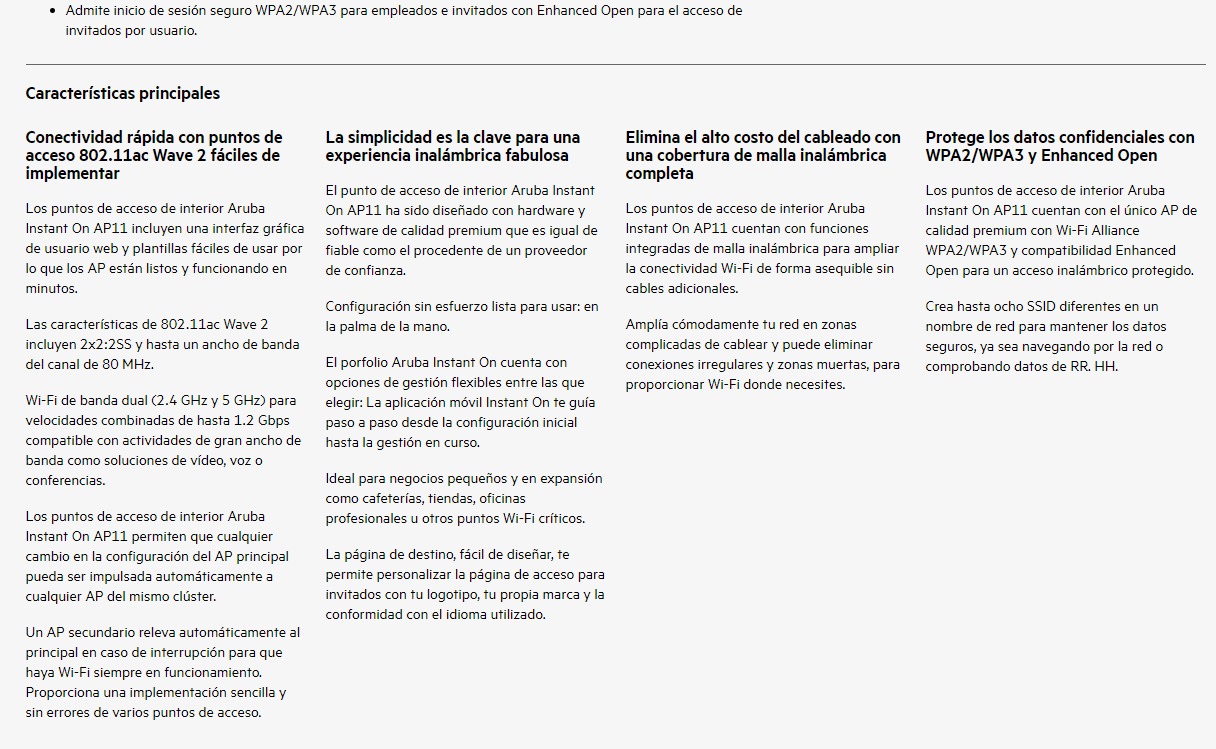 • Admite inicio de sesión seguro WPA2/WPA3 para empleados e invitados con Enhanced Open para el acceso de invitados por usuario.

Características principales

Conectividad rápida con puntos de acceso 802.11ac Wave 2 fáciles de implementar

Los puntos de acceso de interior Aruba Instant On AP11 incluyen una interfaz gráfica de usuario web y plantillas fáciles de usar por lo que los AP están listos y funcionando en minutos.

Las características de 802.11ac Wave 2 incluyen 2x2:2SS y hasta un ancho de banda del canal de 80 MHz.

Wi-Fi de banda dual (2.4 GHz y 5 GHz) para velocidades combinadas de hasta 1.2 Gbps compatible con actividades de gran ancho de banda como soluciones de vídeo, voz o conferencias.

Los puntos de acceso de interior Aruba Instant On AP11 permiten que cualquier cambio en la configuración del AP principal pueda ser impulsada automáticamente a cualquier AP del mismo clúster.

Un AP secundario releva automáticamente al principal en caso de interrupción para que haya Wi-Fi siempre en funcionamiento. Proporciona una implementación sencilla y sin errores de varios puntos de acceso.

La simplicidad es la clave para una experiencia inalámbrica fabulosa

El punto de acceso de interior Aruba Instant On AP11 ha sido diseñado con hardware y software de calidad premium que es igual de fiable como el procedente de un proveedor de confianza.

Configuración sin esfuerzo lista para usar: en la palma de la mano.

El porfolio Aruba Instant On cuenta con opciones de gestión flexibles entre las que elegir: La aplicación móvil Instant On te guía paso a paso desde la configuración inicial hasta la gestión en curso.

Ideal para negocios pequeños y en expansión como cafeterías, tiendas, oficinas profesionales u otros puntos Wi-Fi críticos.

La página de destino, fácil de diseñar, te permite personalizar la página de acceso para invitados con tu logotipo, tu propia marca y la conformidad con el idioma utilizado.

Elimina el alto costo del cableado con una cobertura de malla inalámbrica completa

Los puntos de acceso de interior Aruba Instant On AP11 cuentan con funciones integradas de malla inalámbrica para ampliar la conectividad Wi-Fi de forma asequible sin cables adicionales.

Amplía cómodamente tu red en zonas complicadas de cablear y puede eliminar conexiones irregulares y zonas muertas, para proporcionar Wi-Fi donde necesites.

Protege los datos confidenciales con WPA2/WPA3 y Enhanced Open

Los puntos de acceso de interior Aruba Instant On AP11 cuentan con el único AP de calidad premium con Wi-Fi Alliance WPA2/WPA3 y compatibilidad Enhanced Open para un acceso inalámbrico protegido.

Crea hasta ocho SSID diferentes en un nombre de red para mantener los datos seguros, ya sea navegando por la red o comprobando datos de RR. HH.